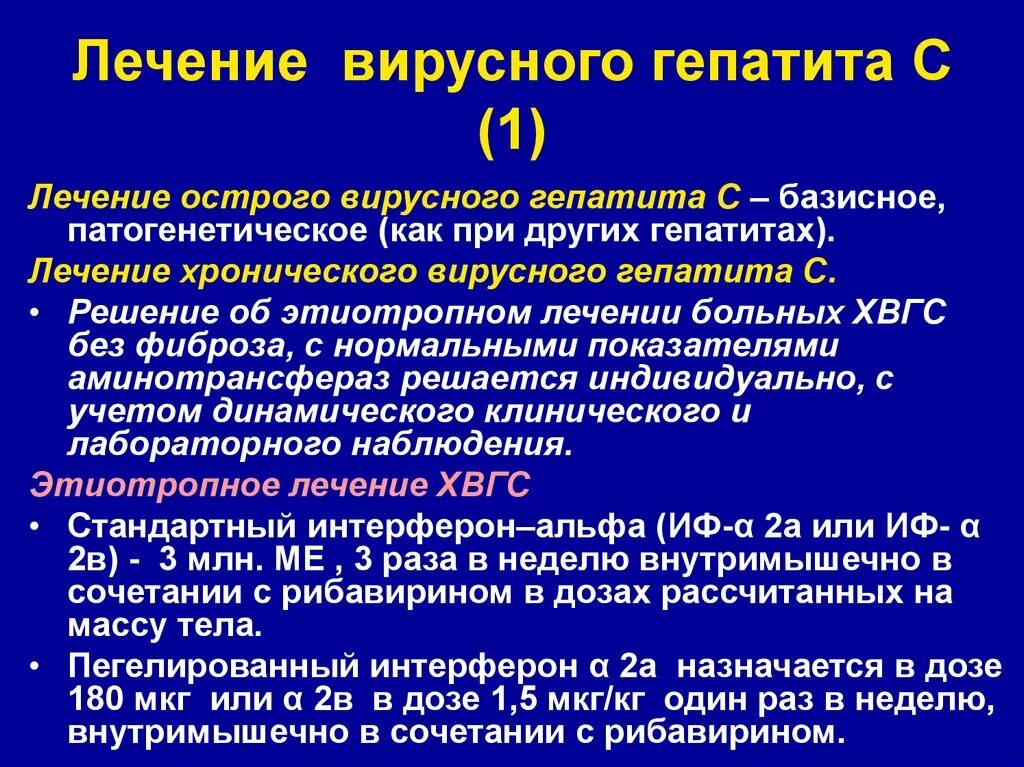 Лечение вирусного гепатита С (1)

Лечение острого вирусного гепатита С – базисное, патогенетическое (как при других гепатитах).

Лечение хронического вирусного гепатита С.

• Решение об этиотропном лечении больных ХВГС без фиброза, с нормальными показателями аминотрансфераз решается индивидуально, с учетом динамического клинического и лабораторного наблюдения.

Этиотропное лечение ХВГС

• Стандартный интерферон–альфа (ИФ-α 2а или ИФ- α 2в) - 3 млн. МЕ , 3 раза в неделю внутримышечно в сочетании с рибавирином в дозах рассчитанных на массу тела.

• Пегелированный интерферон α 2а назначается в дозе 180 мкг или α 2в в дозе 1,5 мкг/кг один раз в неделю, внутримышечно в сочетании с рибавирином.